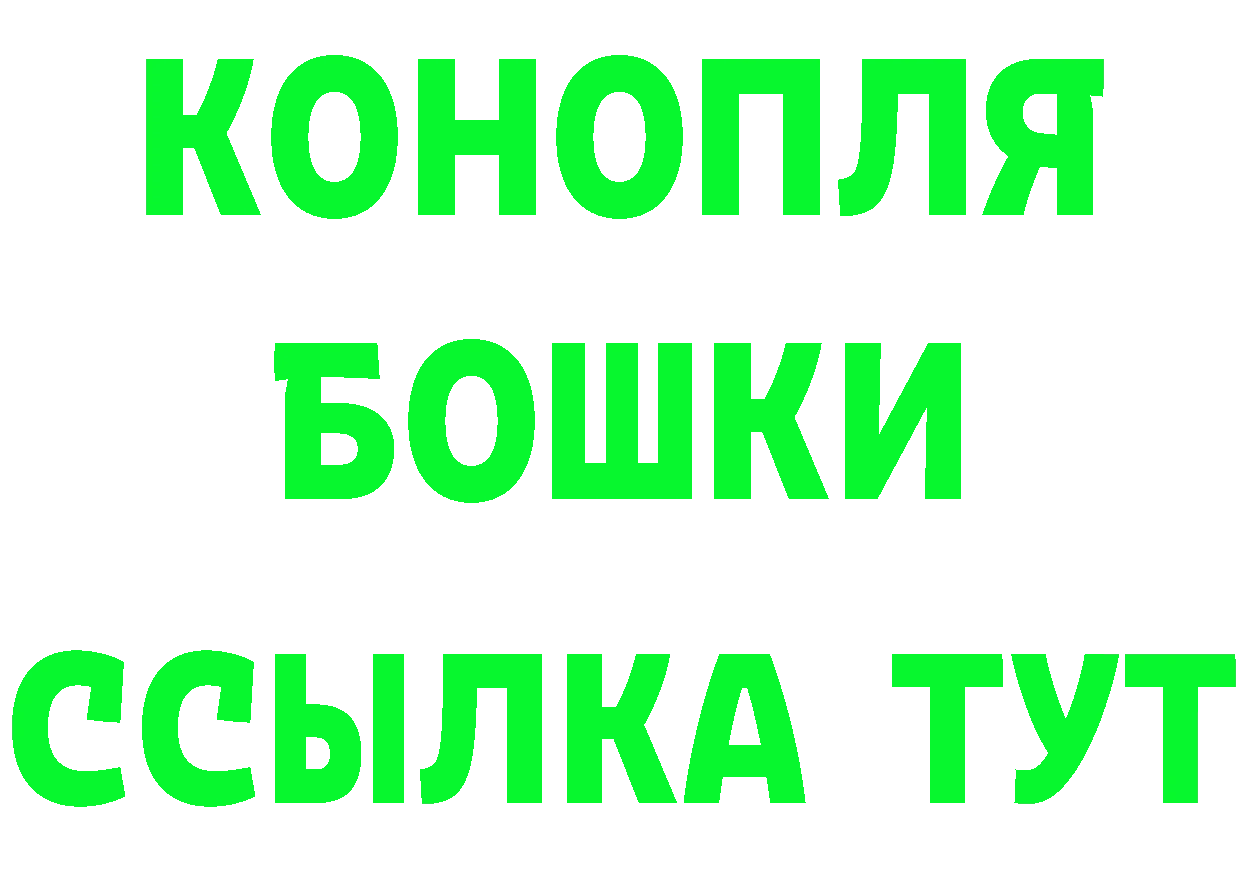 КОНОПЛЯ
БОШКИ
ССЫЛКА ТУТ